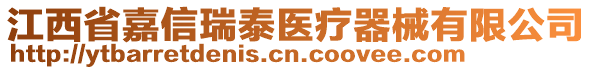 江西省嘉信瑞泰医疗器械有限公司
http://ytbarretdenis.cn.coovee.com